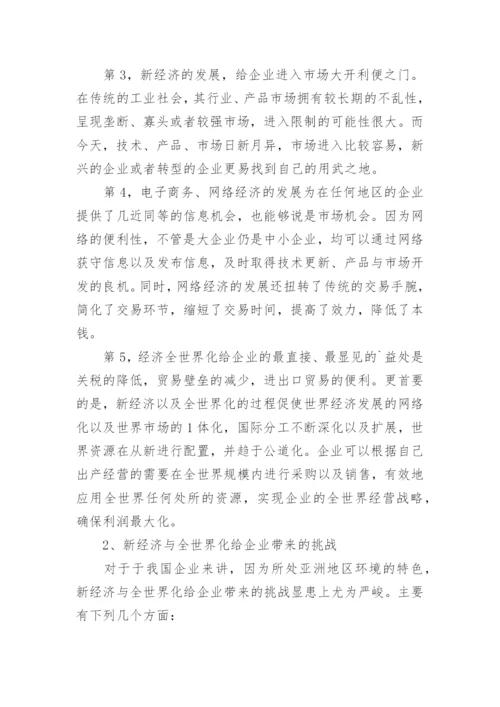 第 3，新经济的发展，给企业进入市场大开利便之门。在传统的工业社会，其行业、产品市场拥有较长期的不乱性，呈现垄断、寡头或者较强市场，进入限制的可能性很大。而今天，技术、产品、市场日新月异，市场进入比较容易，新兴的企业或者转型的企业更易找到自己的用武之地。

第 4，电子商务、网络经济的发展为在任何地区的企业提供了几近同等的信息机会，也能够说是市场机会。因为网络的便利性，不管是大企业仍是中小企业，均可以通过网络获守信息以及发布信息，及时取得技术更新、产品与市场开发的良机。同时，网络经济的发展还扭转了传统的交易手腕，简化了交易环节，缩短了交易时间，提高了效力，降低了本钱。

第 5，经济全世界化给企业的最直接、最显见的`益处是关税的降低，贸易壁垒的减少，进出口贸易的便利。更首要的是，新经济以及全世界化的过程促使世界经济发展的网络化以及世界市场的 1 体化，国际分工不断深化以及扩展，世界资源在从新进行配置，并趋于公道化。企业可以根据自己出产经营的需要在全世界规模内进行采购以及销售，有效地应用全世界任何处所的资源，实现企业的全世界经营战略，确保利润最大化。

2、新经济与全世界化给企业带来的挑战

对于于我国企业来讲，因为所处亚洲地区环境的特色，新经济与全世界化给企业带来的挑战显患上尤为严峻。主要有下列几个方面：